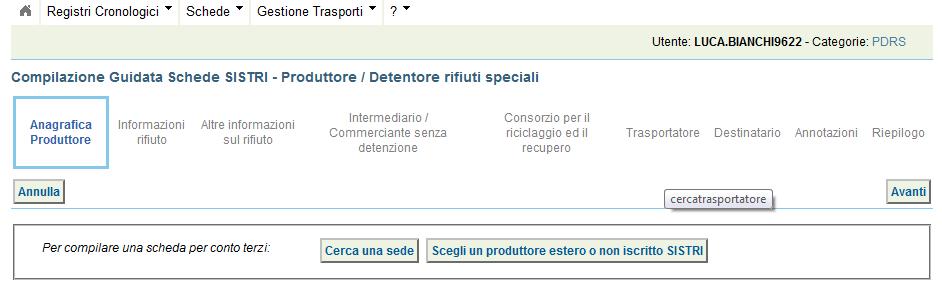 Registri Cronologici Schede Gestione Trasporti ?

Utente: LUCA.BIANCHI9622 - Categorie: PDRS

Compilazione Guidata Schede SISTRI - Produttore / Detentore rifiuti speciali

Anagrafica Produttore
Informazioni rifiuto
Altre informazioni sul rifiuto
Intermediario / Commerciante senza detenzione
Consorzio per il riciclaggio ed il recupero
Trasportatore
Destinatario
Annotazioni
Riepilogo

Annulla

cercatrasportatore

Avanti

Per compilare una scheda per conto terzi:
Cerca una sede
Scegli un produttore estero o non iscritto SISTRI